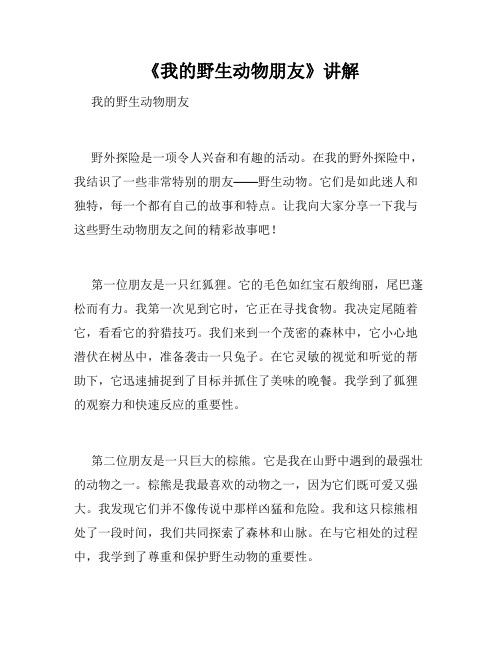 《我的野生动物朋友》讲解

我的野生动物朋友

野外探险是一项令人兴奋和有趣的活动。在我的野外探险中，我结识了一些非常特别的朋友——野生动物。它们是如此迷人和独特，每一个都有自己的故事和特点。让我向大家分享一下我与这些野生动物朋友之间的精彩故事吧！

第一位朋友是一只红狐狸。它的毛色如红宝石般绚丽，尾巴蓬松而有力。我第一次见到它时，它正在寻找食物。我决定尾随着它，看看它的狩猎技巧。我们来到一个茂密的森林中，它小心地潜伏在树丛中，准备袭击一只兔子。在它灵敏的视觉和听觉的帮助下，它迅速捕捉到了目标并抓住了美味的晚餐。我学到了狐狸的观察力和快速反应的重要性。

第二位朋友是一只巨大的棕熊。它是我在山野中遇到的最强壮的动物之一。棕熊是我最喜欢的动物之一，因为它们既可爱又强大。我发现它们并不像传说中那样凶猛和危险。我和这只棕熊相处了一段时间，我们共同探索了森林和山脉。在与它相处的过程中，我学到了尊重和保护野生动物的重要性。